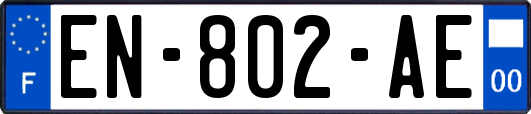 F
EN-802-AE
00